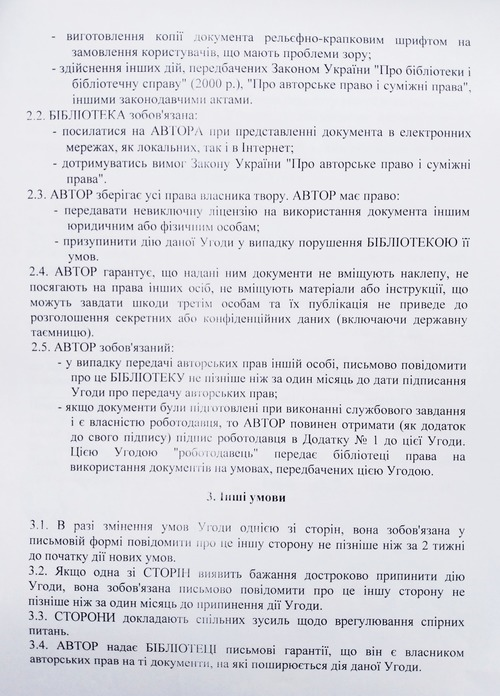 - виготовлення копії документа рельєфно-крапковим шрифтом на замовлення користувачів, що мають проблеми зору;
- здійснення інших дій, передбачених Законом України "Про бібліотеки і бібліотечну справу" (2000 р.), "Про авторське право і суміжні права", іншими законодавчими актами.
2.2. БІБЛІОТЕКА зобов'язана:
- посилатися на АВТОРА при представленні документа в електронних мережах, як локальних, так і в Інтернет;
- дотримуватись вимог Закону України "Про авторське право і суміжні права".
2.3. АВТОР зберігає усі права власника твору. АВТОР має право:
- передавати невиключну ліцензію на використання документа іншим юридичним або фізичним особам;
- призупинити дію даної Угоди у випадку порушення БІБЛІОТЕКОЮ її умов.
2.4. АВТОР гарантує, що надані ним документи не вміщують наклепу, не посягають на права інших осіб, не вміщують матеріали або інструкції, що можуть завдати шкоди третім особам та їх публікація не приведе до розголошення секретних або конфіденційних даних (включаючи державну таємницю).
2.5. АВТОР зобов'язаний:
- у випадку передачі авторських прав іншій особі, письмово повідомити про це БІБЛІОТЕКУ не пізніше ніж за один місяць до дати підписання Угоди про передачу авторських прав;
- якщо документи були підготовлені при виконанні службового завдання і є власністю роботодавця, то АВТОР повинен отримати (як додаток до свого підпису) підпис роботодавця в Додатку № 1 до цієї Угоди. Цією Угодою "роботодавець" передає бібліотеці права на використання документів на умовах, передбачених цією Угодою.

3. Інші умови

3.1. В разі змінення умов Угоди однією зі сторін, вона зобов'язана у письмовій формі повідомити про це іншу сторону не пізніше ніж за 2 тижні до початку дії нових умов.
3.2. Якщо одна зі СТОРІН виявить бажання достроково припинити дію Угоди, вона зобов'язана письмово повідомити про це іншу сторону не пізніше ніж за один місяць до припинення дії Угоди.
3.3. СТОРОНИ докладають спільних зусиль щодо врегулювання спірних питань.
3.4. АВТОР надає БІБЛІОТЕЦІ письмові гарантії, що він є власником авторських прав на ті документи, на які поширюється дія даної Угоди.